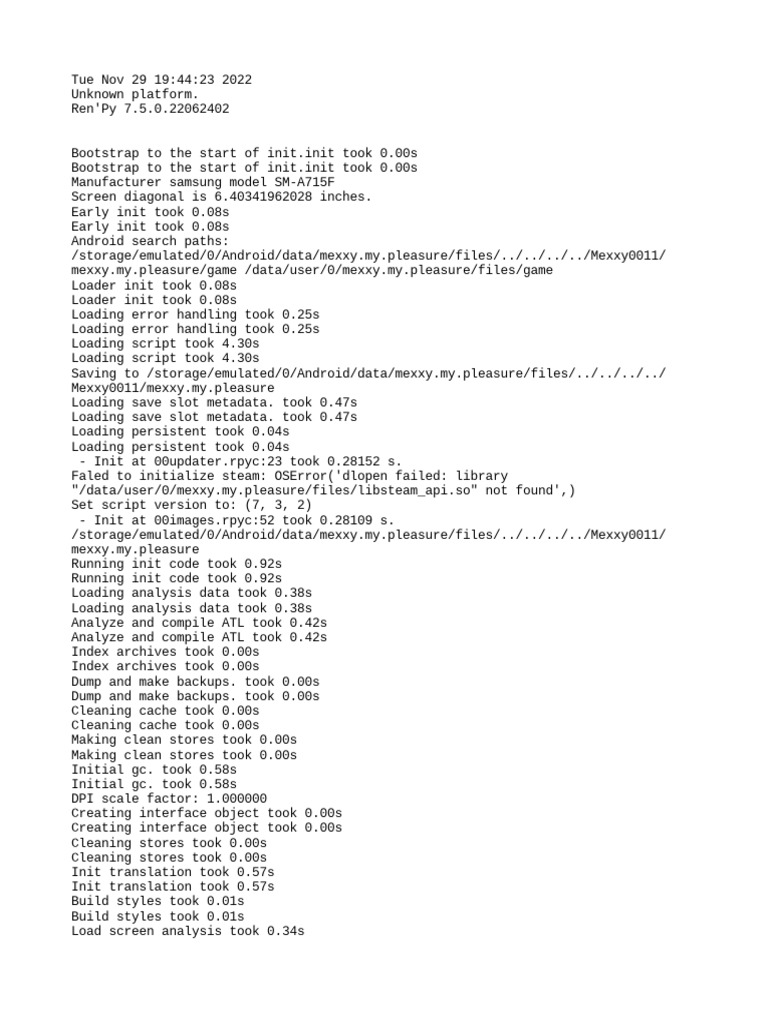 Tue Nov 29 19:44:23 2022
Unknown platform.
Ren'Py 7.5.0.22062402

Bootstrap to the start of init.init took 0.00s
Bootstrap to the start of init.init took 0.00s
Manufacturer samsung model SM-A715F
Screen diagonal is 6.40341962028 inches.
Early init took 0.08s
Early init took 0.08s
Android search paths:
/storage/emulated/0/Android/data/mexxy.my.pleasure/files/../../../../Mexxy0011/mexxy.my.pleasure/game /data/user/0/mexxy.my.pleasure/files/game
Loader init took 0.08s
Loader init took 0.08s
Loading error handling took 0.25s
Loading error handling took 0.25s
Loading script took 4.30s
Loading script took 4.30s
Saving to /storage/emulated/0/Android/data/mexxy.my.pleasure/files/../../../../Mexxy0011/mexxy.my.pleasure
Loading save slot metadata. took 0.47s
Loading save slot metadata. took 0.47s
Loading persistent took 0.04s
Loading persistent took 0.04s
 - Init at 00updater.rpyc:23 took 0.28152 s.
Faled to initialize steam: OSError('dlopen failed: library "/data/user/0/mexxy.my.pleasure/files/libsteam_api.so" not found',)
Set script version to: (7, 3, 2)
 - Init at 00images.rpyc:52 took 0.28109 s.
/storage/emulated/0/Android/data/mexxy.my.pleasure/files/../../../../Mexxy0011/mexxy.my.pleasure
Running init code took 0.92s
Running init code took 0.92s
Loading analysis data took 0.38s
Loading analysis data took 0.38s
Analyze and compile ATL took 0.42s
Analyze and compile ATL took 0.42s
Index archives took 0.00s
Index archives took 0.00s
Dump and make backups. took 0.00s
Dump and make backups. took 0.00s
Cleaning cache took 0.00s
Cleaning cache took 0.00s
Making clean stores took 0.00s
Making clean stores took 0.00s
Initial gc. took 0.58s
Initial gc. took 0.58s
DPI scale factor: 1.000000
Creating interface object took 0.00s
Creating interface object took 0.00s
Cleaning stores took 0.00s
Cleaning stores took 0.00s
Init translation took 0.57s
Init translation took 0.57s
Build styles took 0.01s
Build styles took 0.01s
Load screen analysis took 0.34s